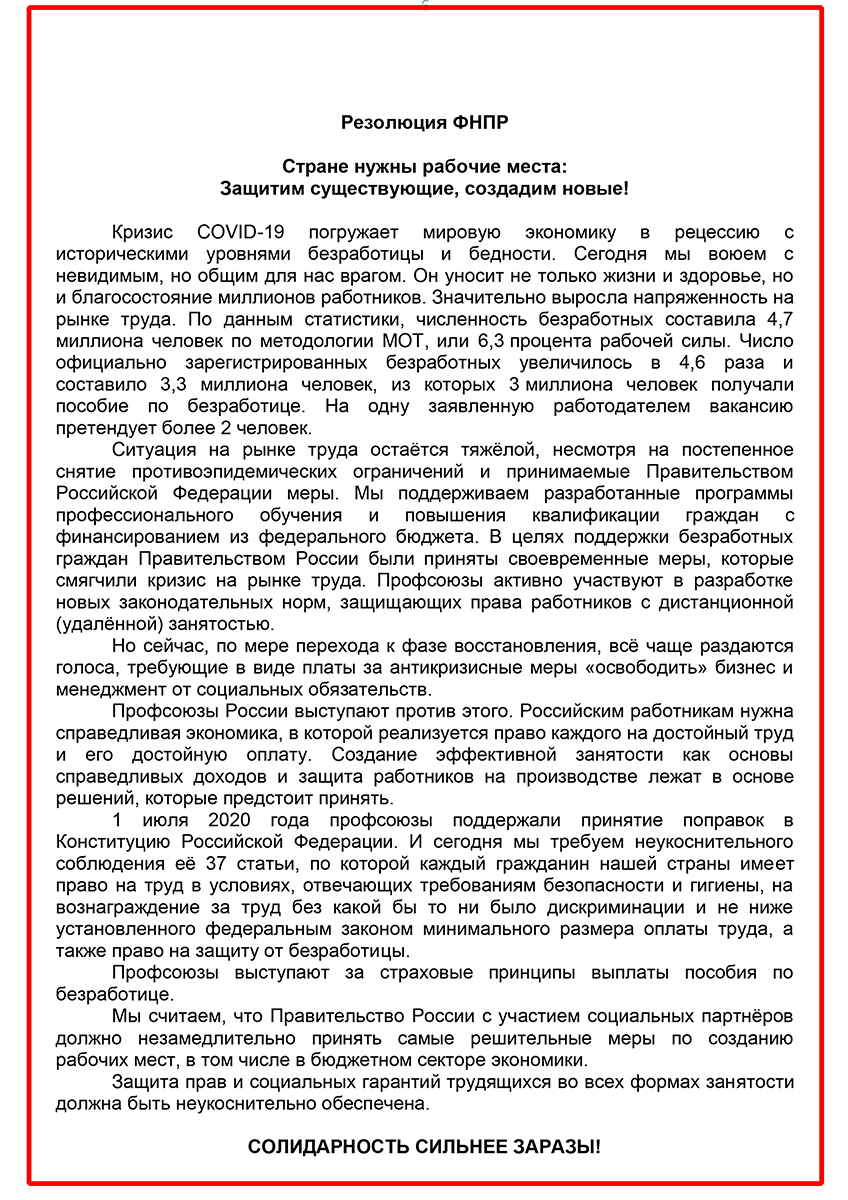 Резолюция ФНПР

Стране нужны рабочие места:
Защитим существующие, создадим новые!

Кризис COVID-19 погружает мировую экономику в рецессию с историческими уровнями безработицы и бедности. Сегодня мы воюем с невидимым, но общим для нас врагом. Он уносит не только жизни и здоровье, но и благосостояние миллионов работников. Значительно выросла напряженность на рынке труда. По данным статистики, численность безработных составила 4,7 миллиона человек по методологии МОТ, или 6,3 процента рабочей силы. Число официально зарегистрированных безработных увеличилось в 4,6 раза и составило 3,3 миллиона человек, из которых 3 миллиона человек получали пособие по безработице. На одну заявленную работодателем вакансию претендует более 2 человек.

Ситуация на рынке труда остаётся тяжёлой, несмотря на постепенное снятие противоэпидемических ограничений и принимаемые Правительством Российской Федерации меры. Мы поддерживаем разработанные программы профессионального обучения и повышения квалификации граждан с финансированием из федерального бюджета. В целях поддержки безработных граждан Правительством России были приняты своевременные меры, которые смягчили кризис на рынке труда. Профсоюзы активно участвуют в разработке новых законодательных норм, защищающих права работников с дистанционной (удалённой) занятостью.

Но сейчас, по мере перехода к фазе восстановления, всё чаще раздаются голоса, требующие в виде платы за антикризисные меры «освободить» бизнес и менеджмент от социальных обязательств.

Профсоюзы России выступают против этого. Российским работникам нужна справедливая экономика, в которой реализуется право каждого на достойный труд и его достойную оплату. Создание эффективной занятости как основы справедливых доходов и защита работников на производстве лежат в основе решений, которые предстоит принять.

1 июля 2020 года профсоюзы поддержали принятие поправок в Конституцию Российской Федерации. И сегодня мы требуем неукоснительного соблюдения её 37 статьи, по которой каждый гражданин нашей страны имеет право на труд в условиях, отвечающих требованиям безопасности и гигиены, на вознаграждение за труд без какой бы то ни было дискриминации и не ниже установленного федеральным законом минимального размера оплаты труда, а также право на защиту от безработицы.

Профсоюзы выступают за страховые принципы выплаты пособия по безработице.

Мы считаем, что Правительство России с участием социальных партнёров должно незамедлительно принять самые решительные меры по созданию рабочих мест, в том числе в бюджетном секторе экономики.

Защита прав и социальных гарантий трудящихся во всех формах занятости должна быть неукоснительно обеспечена.

СОЛИДАРНОСТЬ СИЛЬНЕЕ ЗАРАЗЫ!